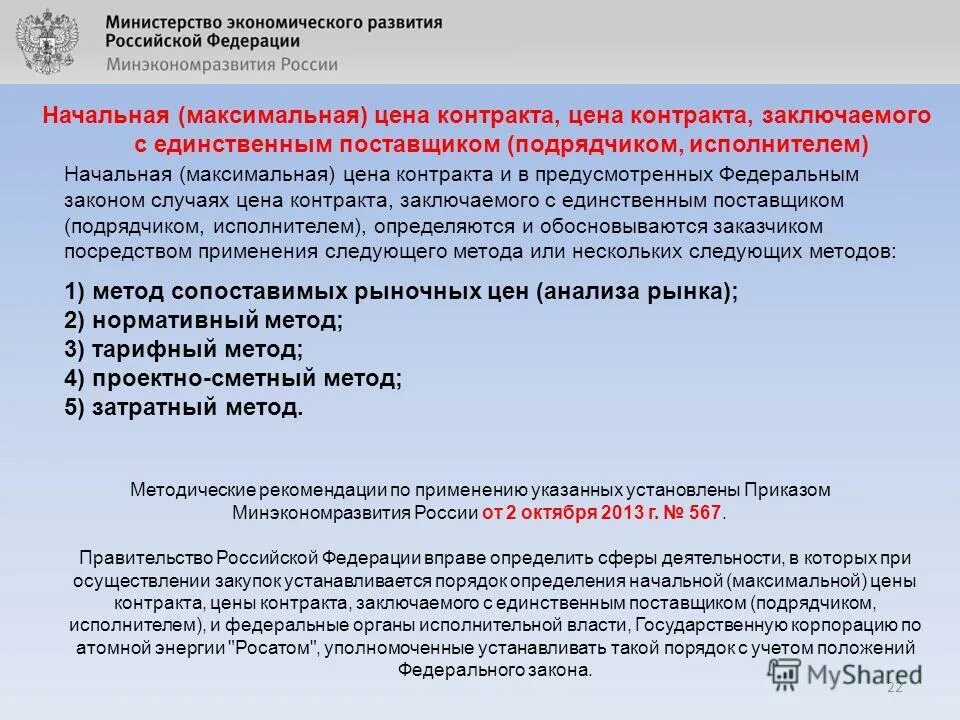 Министерство экономического развития Российской Федерации
Минэкономразвития России

Начальная (максимальная) цена контракта, цена контракта, заключаемого с единственным поставщиком (подрядчиком, исполнителем)

Начальная (максимальная) цена контракта и в предусмотренных Федеральным законом случаях цена контракта, заключаемого с единственным поставщиком (подрядчиком, исполнителем), определяются и обосновываются заказчиком посредством применения следующего метода или нескольких следующих методов:

1) метод сопоставимых рыночных цен (анализа рынка);
2) нормативный метод;
3) тарифный метод;
4) проектно-сметный метод;
5) затратный метод.

Методические рекомендации по применению указанных установлены Приказом Минэкономразвития России от 2 октября 2013 г. № 567.

Правительство Российской Федерации вправе определить сферы деятельности, в которых при осуществлении закупок устанавливается порядок определения начальной (максимальной) цены контракта, цены контракта, заключаемого с единственным поставщиком (подрядчиком, исполнителем), и федеральные органы исполнительной власти, Государственную корпорацию по атомной энергии "Росатом", уполномоченные устанавливать такой порядок с учетом положений Федерального закона.

MyShared
22